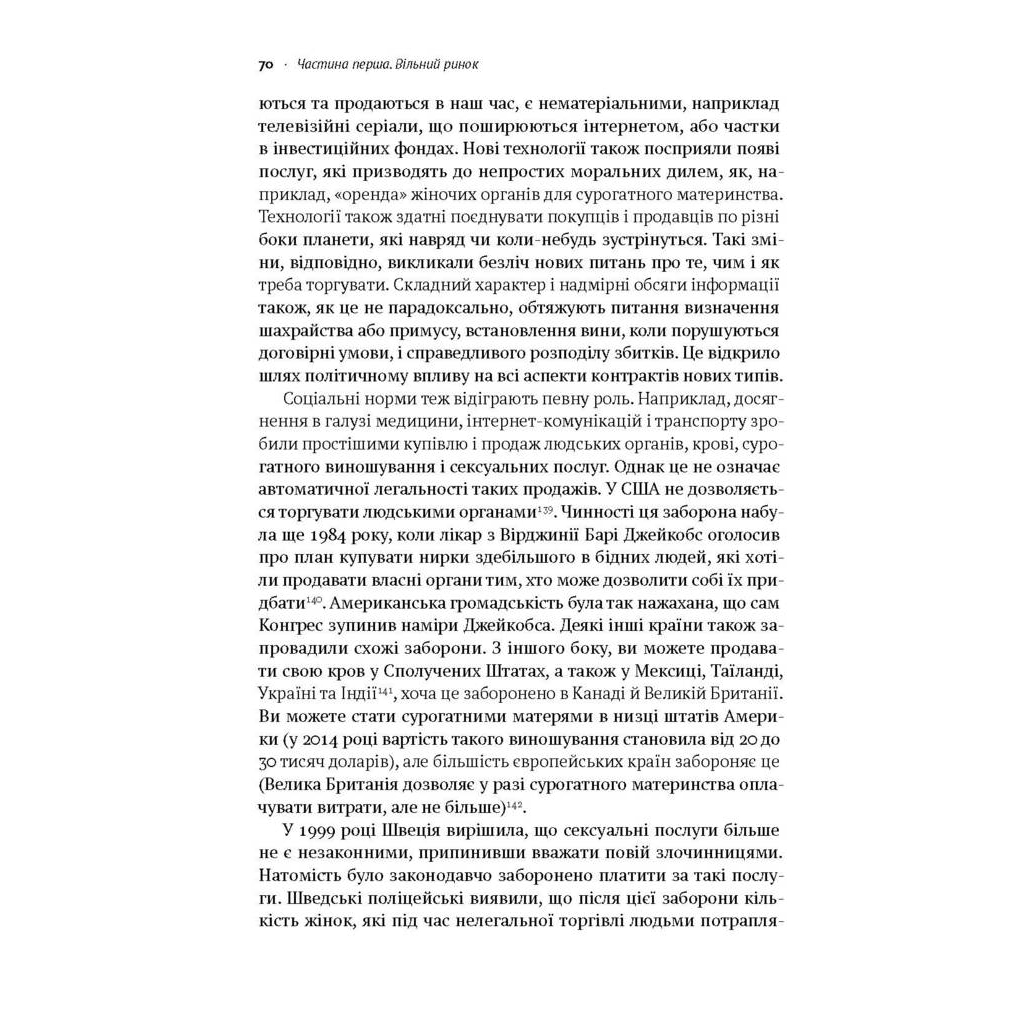 70 · Частина перша. Вільний ринок

ються та продаються в наш час, є нематеріальними, наприклад телевізійні серіали, що поширюються інтернетом, або частки в інвестиційних фондах. Нові технології також посприяли появі послуг, які призводять до непростих моральних дилем, як, наприклад, «оренда» жіночих органів для сурогатного материнства. Технології також здатні поєднувати покупців і продавців по різні боки планети, які навряд чи коли-небудь зустрінуться. Такі зміни, відповідно, викликали безліч нових питань про те, чим і як треба торгувати. Складний характер і надмірні обсяги інформації також, як це не парадоксально, обтяжують питання визначення шахрайства або примусу, встановлення вини, коли порушуються договірні умови, і справедливого розподілу збитків. Це відкрило шлях політичному впливу на всі аспекти контрактів нових типів.

Соціальні норми теж відіграють певну роль. Наприклад, досягнення в галузі медицини, інтернет-комунікацій і транспорту зробили простішими купівлю і продаж людських органів, крові, сурогатного виношування і сексуальних послуг. Однак це не означає автоматичної легальності таких продажів. У США не дозволяється торгувати людськими органами$^{139}$. Чинності ця заборона набула ще 1984 року, коли лікар з Вірджинії Барі Джейкобс оголосив про план купувати нирки здебільшого в бідних людей, які хотіли продавати власні органи тим, хто може дозволити собі їх придбати$^{140}$. Американська громадськість була так нажахана, що сам Конгрес зупинив наміри Джейкобса. Деякі інші країни також запровадили схожі заборони. З іншого боку, ви можете продавати свою кров у Сполучених Штатах, а також у Мексиці, Таїланді, Україні та Індії$^{141}$, хоча це заборонено в Канаді й Великій Британії. Ви можете стати сурогатними матерями в низці штатів Америки (у 2014 році вартість такого виношування становила від 20 до 30 тисяч доларів), але більшість європейських країн забороняє це (Велика Британія дозволяє у разі сурогатного материнства оплачувати витрати, але не більше)$^{142}$.

У 1999 році Швеція вирішила, що сексуальні послуги більше не є незаконними, припинивши вважати повій злочинницями. Натомість було законодавчо заборонено платити за такі послуги. Шведські поліцейські виявили, що після цієї заборони кількість жінок, які під час нелегальної торгівлі людьми потрапля-